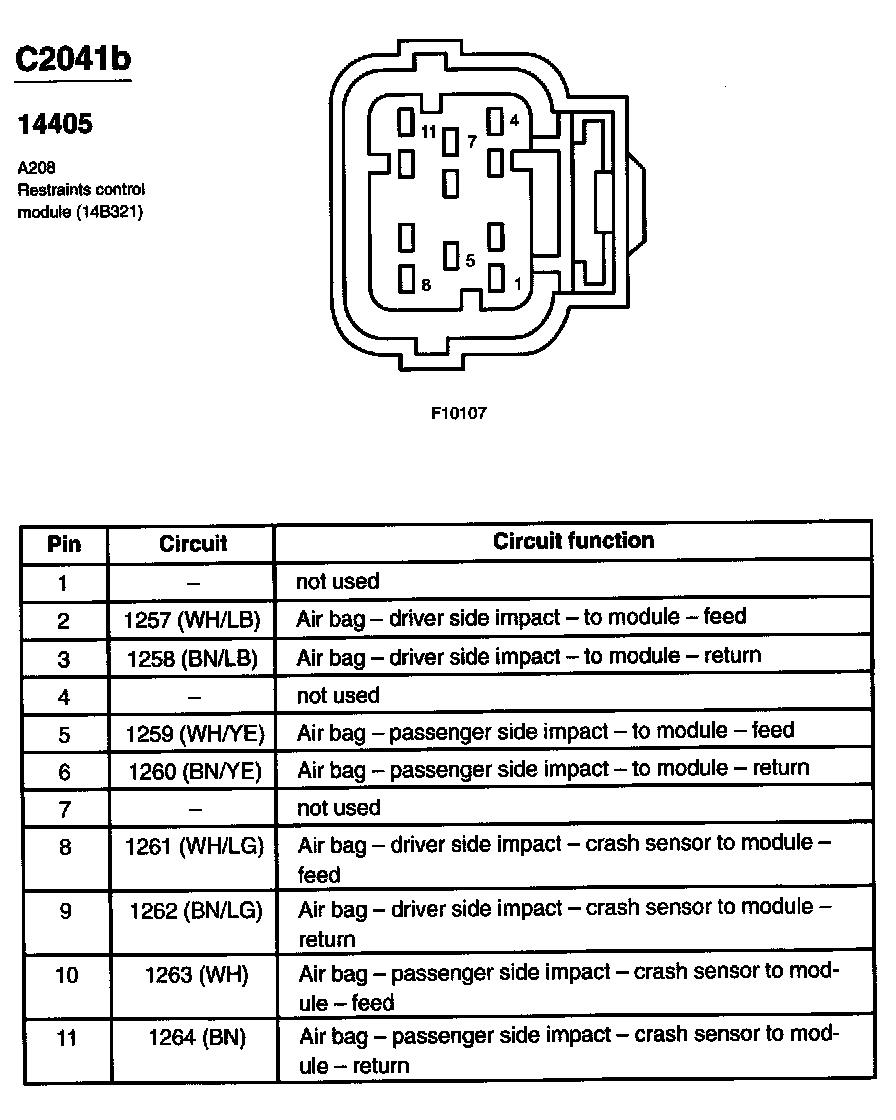 C2041b

14405

A208
Restraints control module (14B321)

11
7
4
5
8
1

F10107

| Pin | Circuit | Circuit function |
|---|---|---|
| 1 | – | not used |
| 2 | 1257 (WH/LB) | Air bag – driver side impact – to module – feed |
| 3 | 1258 (BN/LB) | Air bag – driver side impact – to module – return |
| 4 | – | not used |
| 5 | 1259 (WH/YE) | Air bag – passenger side impact – to module – feed |
| 6 | 1260 (BN/YE) | Air bag – passenger side impact – to module – return |
| 7 | – | not used |
| 8 | 1261 (WH/LG) | Air bag – driver side impact – crash sensor to module – feed |
| 9 | 1262 (BN/LG) | Air bag – driver side impact – crash sensor to module – return |
| 10 | 1263 (WH) | Air bag – passenger side impact – crash sensor to module – feed |
| 11 | 1264 (BN) | Air bag – passenger side impact – crash sensor to module – return |